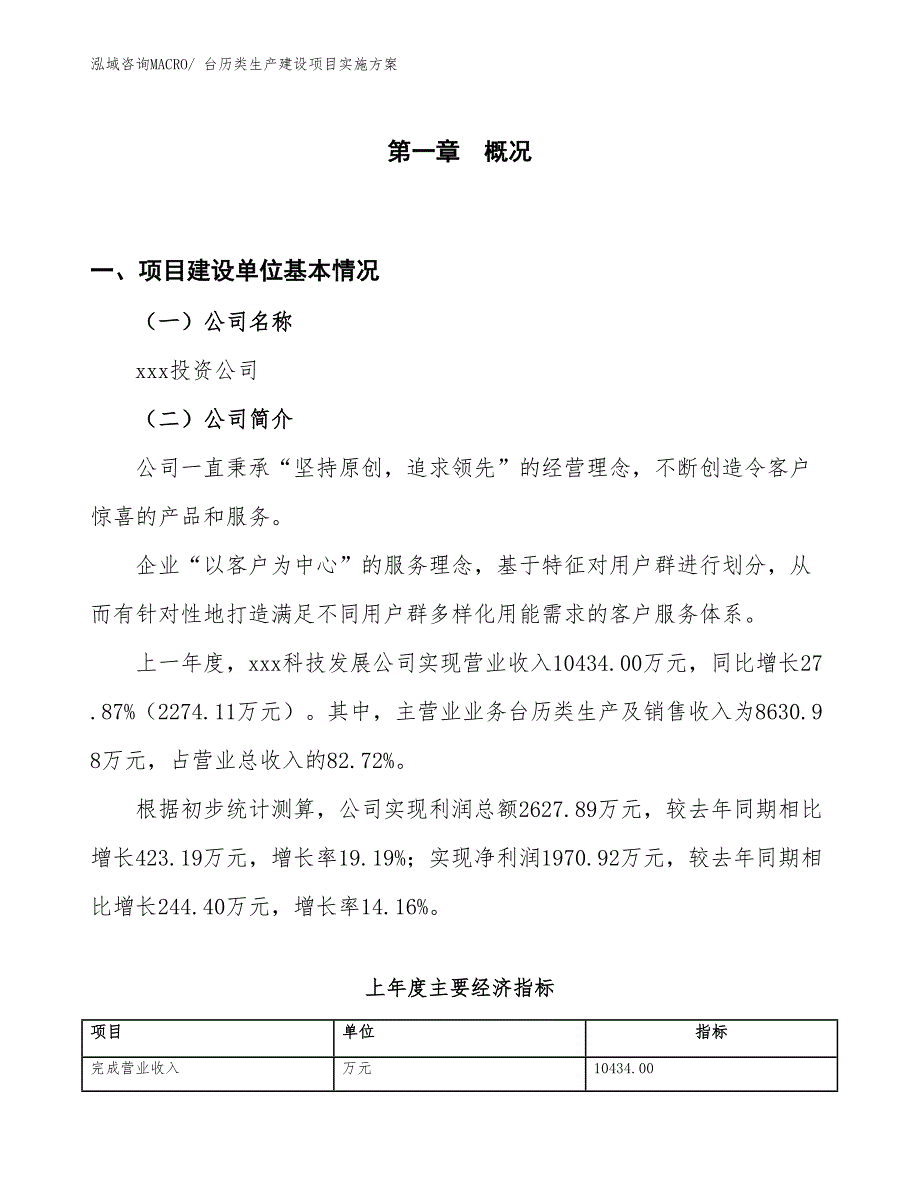 泓域咨询MACRO/ 台历类生产建设项目实施方案

第一章 概况

一、项目建设单位基本情况

（一）公司名称

xxx投资公司

（二）公司简介

公司一直秉承“坚持原创，追求领先”的经营理念，不断创造令客户惊喜的产品和服务。

企业“以客户为中心”的服务理念，基于特征对用户群进行划分，从而有针对性地打造满足不同用户群多样化用能需求的客户服务体系。

上一年度，xxx科技发展公司实现营业收入10434.00万元，同比增长27.87%（2274.11万元）。其中，主营业业务台历类生产及销售收入为8630.98万元，占营业总收入的82.72%。

根据初步统计测算，公司实现利润总额2627.89万元，较去年同期相比增长423.19万元，增长率19.19%；实现净利润1970.92万元，较去年同期相比增长244.40万元，增长率14.16%。

上年度主要经济指标

| 项目 | 单位 | 指标 |
|---|---|---|
| 完成营业收入 | 万元 | 10434.00 |